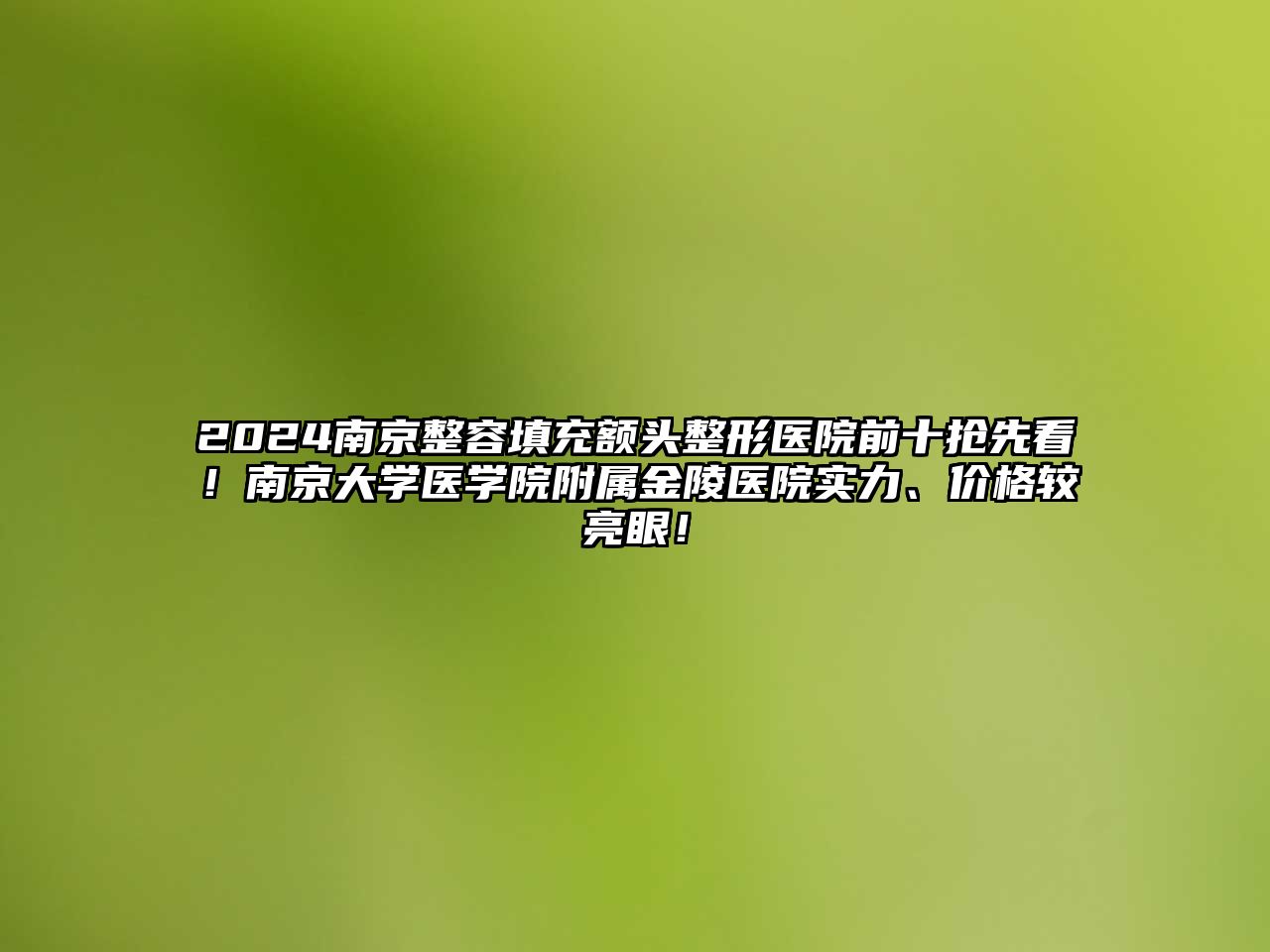 2024南京整容填充额头整形医院前十抢先看！南京大学医学院附属金陵医院实力、价格较亮眼！